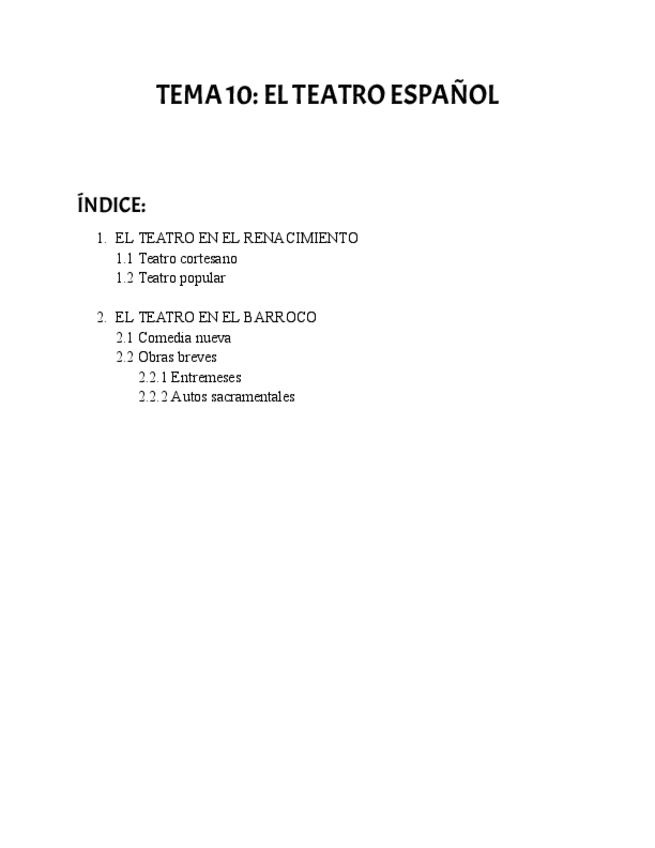 TEMA 10: EL TEATRO ESPAÑOL

ÍNDICE:

1. EL TEATRO EN EL RENACIMIENTO
1.1 Teatro cortesano
1.2 Teatro popular

2. EL TEATRO EN EL BARROCO
2.1 Comedia nueva
2.2 Obras breves
2.2.1 Entremeses
2.2.2 Autos sacramentales